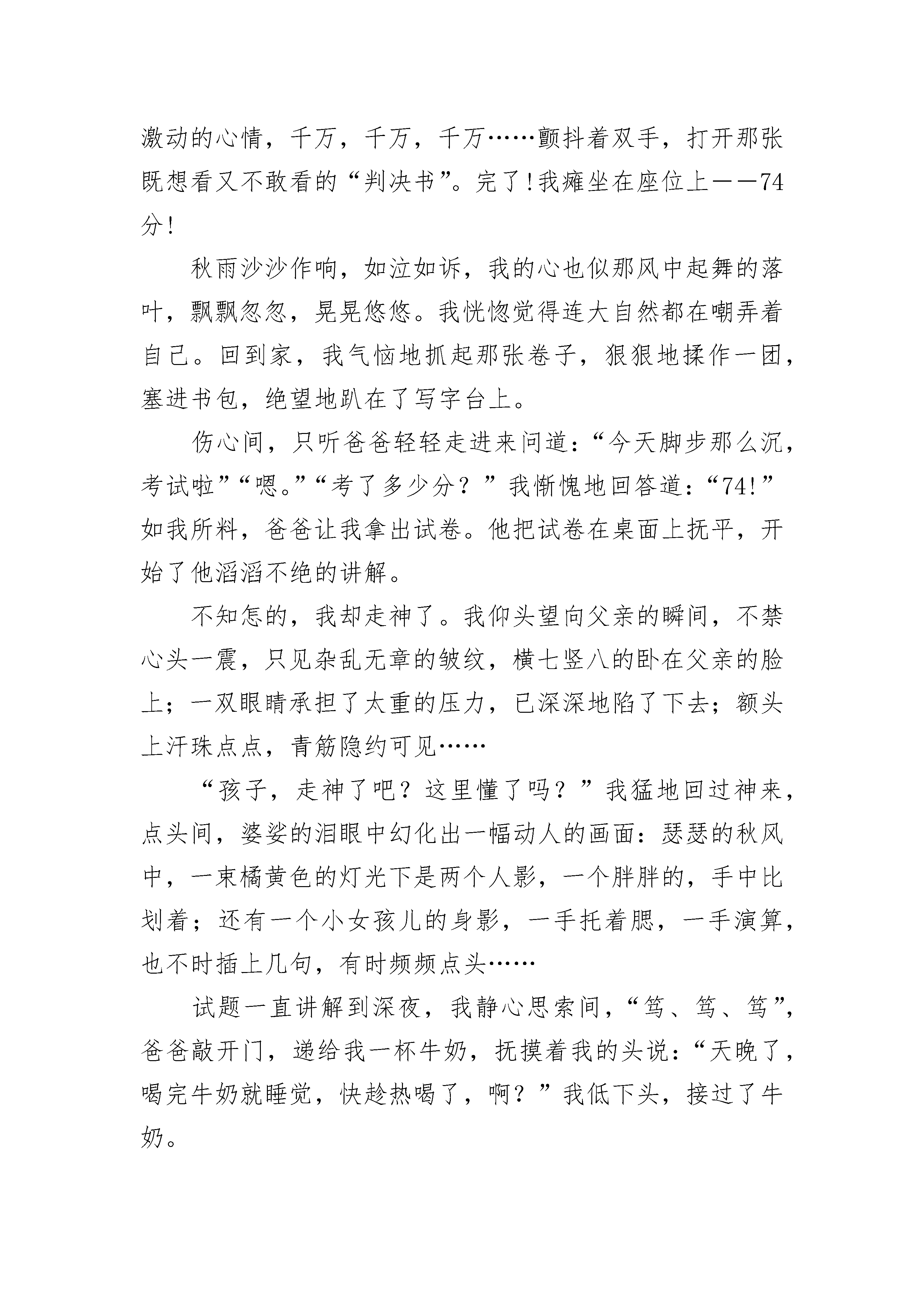 激动的心情，千万，千万，千万……颤抖着双手，打开那张既想看又不敢看的“判决书”。完了!我瘫坐在座位上——74分!

秋雨沙沙作响，如泣如诉，我的心也似那风中起舞的落叶，飘飘忽忽，晃晃悠悠。我恍惚觉得连大自然都在嘲弄着自己。回到家，我气恼地抓起那张卷子，狠狠地揉作一团，塞进书包，绝望地趴在了写字台上。

伤心间，只听爸爸轻轻走进来问道：“今天脚步那么沉，考试啦”“嗯。”“考了多少分？”我惭愧地回答道：“74!”如我所料，爸爸让我拿出试卷。他把试卷在桌面上抚平，开始了他滔滔不绝的讲解。

不知怎的，我却走神了。我仰头望向父亲的瞬间，不禁心头一震，只见杂乱无章的皱纹，横七竖八的卧在父亲的脸上；一双眼睛承担了太重的压力，已深深地陷了下去；额头上汗珠点点，青筋隐约可见……

“孩子，走神了吧？这里懂了吗？”我猛地回过神来，点头间，婆娑的泪眼中幻化出一幅动人的画面：瑟瑟的秋风中，一束橘黄色的灯光下是两个人影，一个胖胖的，手中比划着；还有一个小女孩儿的身影，一手托着腮，一手演算，也不时插上几句，有时频频点头……

试题一直讲解到深夜，我静心思索间，“笃、笃、笃”，爸爸敲开门，递给我一杯牛奶，抚摸着我的头说：“天晚了，喝完牛奶就睡觉，快趁热喝了，啊？”我低下头，接过了牛奶。